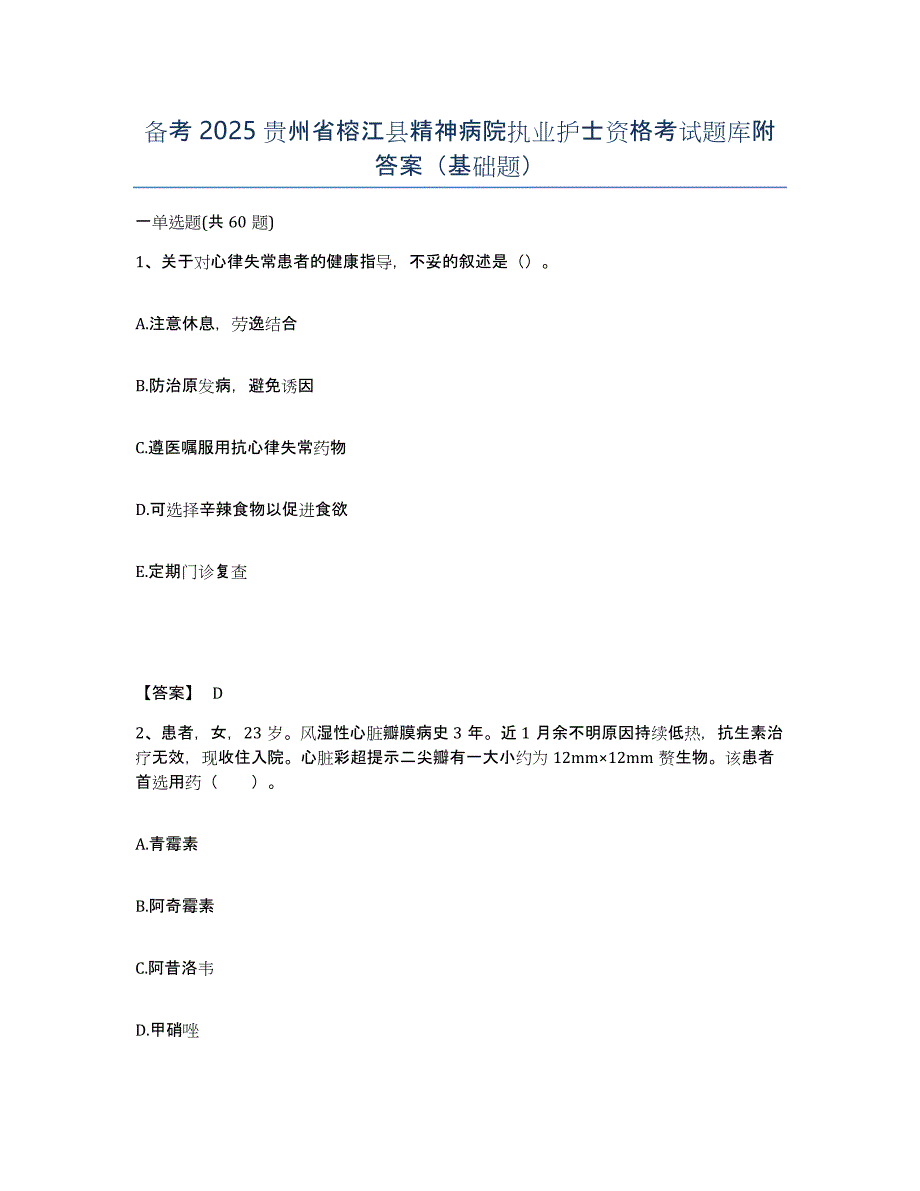 备考 2025 贵州省榕江县精神病院执业护士资格考试题库附答案（基础题）

一单选题(共 60 题)

1、关于对心律失常患者的健康指导，不妥的叙述是（）。

A.注意休息，劳逸结合

B.防治原发病，避免诱因

C.遵医嘱服用抗心律失常药物

D.可选择辛辣食物以促进食欲

E.定期门诊复查

【答案】 D

2、患者，女，23 岁。风湿性心脏瓣膜病史 3 年。近 1 月余不明原因持续低热，抗生素治疗无效，现收住入院。心脏彩超提示二尖瓣有一大小约为 12mm×12mm 赘生物。该患者首选用药（　　）。

A.青霉素

B.阿奇霉素

C.阿昔洛韦

D.甲硝唑